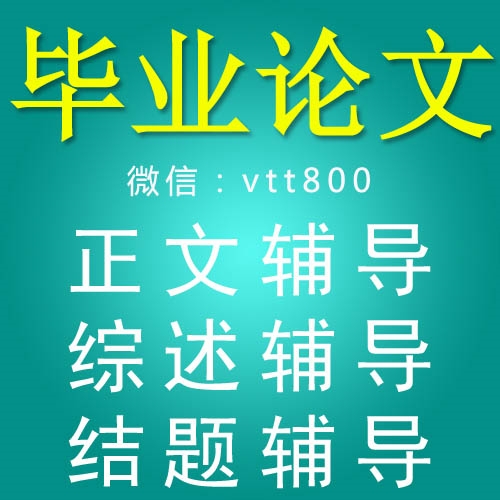 毕业论文

微信：vtt800

正文辅导
综述辅导
结题辅导